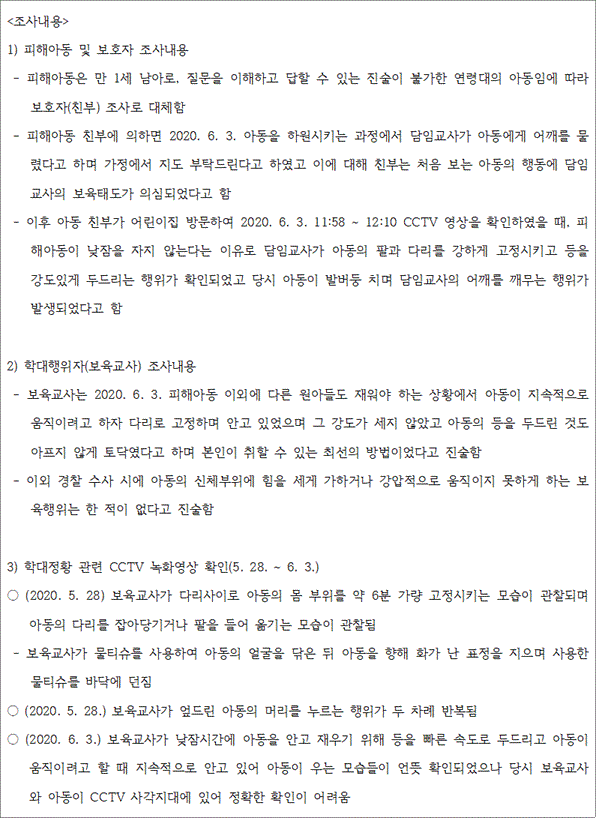 <조사내용>

1) 피해아동 및 보호자 조사내용

- 피해아동은 만 1세 남아로, 질문을 이해하고 답할 수 있는 진술이 불가한 연령대의 아동임에 따라 보호자(친부) 조사로 대체함

- 피해아동 친부에 의하면 2020. 6. 3. 아동을 하원시키는 과정에서 담임교사가 아동에게 어깨를 물렸다고 하며 가정에서 지도 부탁드린다고 하였고 이에 대해 친부는 처음 보는 아동의 행동에 담임교사의 보육태도가 의심되었다고 함

- 이후 아동 친부가 어린이집 방문하여 2020. 6. 3. 11:58 ~ 12:10 CCTV 영상을 확인하였을 때, 피해아동이 낮잠을 자지 않는다는 이유로 담임교사가 아동의 팔과 다리를 강하게 고정시키고 등을 강도있게 두드리는 행위가 확인되었고 당시 아동이 발버둥 치며 담임교사의 어깨를 깨무는 행위가 발생되었다고 함

2) 학대행위자(보육교사) 조사내용

- 보육교사는 2020. 6. 3. 피해아동 이외에 다른 원아들도 재워야 하는 상황에서 아동이 지속적으로 움직이려고 하자 다리로 고정하며 안고 있었으며 그 강도가 세지 않았고 아동의 등을 두드린 것도 아프지 않게 토닥였다고 하며 본인이 취할 수 있는 최선의 방법이었다고 진술함

- 이외 경찰 수사 시에 아동의 신체부위에 힘을 세게 가하거나 강압적으로 움직이지 못하게 하는 보육행위는 한 적이 없다고 진술함

3) 학대정황 관련 CCTV 녹화영상 확인(5. 28. ~ 6. 3.)

○ (2020. 5. 28) 보육교사가 다리사이로 아동의 몸 부위를 약 6분 가량 고정시키는 모습이 관찰되며 아동의 다리를 잡아당기거나 팔을 들어 옮기는 모습이 관찰됨

- 보육교사가 물티슈를 사용하여 아동의 얼굴을 닦은 뒤 아동을 향해 화가 난 표정을 지으며 사용한 물티슈를 바닥에 던짐

○ (2020. 5. 28.) 보육교사가 엎드린 아동의 머리를 누르는 행위가 두 차례 반복됨

○ (2020. 6. 3.) 보육교사가 낮잠시간에 아동을 안고 재우기 위해 등을 빠른 속도로 두드리고 아동이 움직이려고 할 때 지속적으로 안고 있어 아동이 우는 모습들이 언뜻 확인되었으나 당시 보육교사와 아동이 CCTV 사각지대에 있어 정확한 확인이 어려움